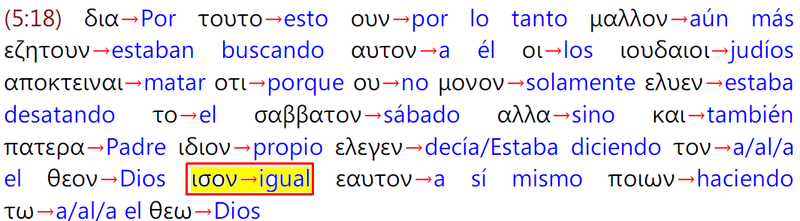 (5:18) δια→Por τουτο→esto ουν→por lo tanto μαλλον→aún más εζητουν→estaban buscando αυτον→a él οι→los ιουδαιοι→judíos αποκτειναι→matar οτι→porque ου→no μονον→solamente ελυεν→estaba desatando το→el σαββατον→sábado αλλα→sino και→también πατερα→Padre ιδιον→propio ελεγεν→decía/Estaba diciendo τον→a/al/a el θεον→Dios ισον→igual εαυτον→a sí mismo ποιων→haciendo τω→a/al/a el θεω→Dios